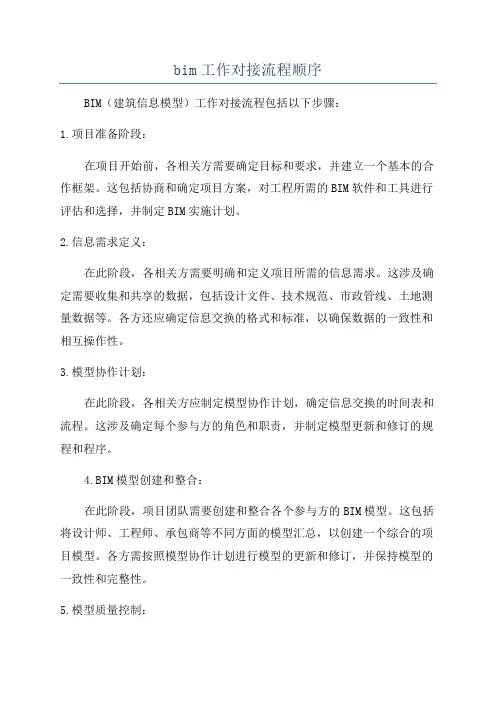 bim工作对接流程顺序

BIM（建筑信息模型）工作对接流程包括以下步骤：

1.项目准备阶段：

在项目开始前，各相关方需要确定目标和要求，并建立一个基本的合作框架。这包括协商和确定项目方案，对工程所需的BIM软件和工具进行评估和选择，并制定BIM实施计划。

2.信息需求定义：

在此阶段，各相关方需要明确和定义项目所需的信息需求。这涉及确定需要收集和共享的数据，包括设计文件、技术规范、市政管线、土地测量数据等。各方还应确定信息交换的格式和标准，以确保数据的一致性和相互操作性。

3.模型协作计划：

在此阶段，各相关方应制定模型协作计划，确定信息交换的时间表和流程。这涉及确定每个参与方的角色和职责，并制定模型更新和修订的规程和程序。

4.BIM模型创建和整合：

在此阶段，项目团队需要创建和整合各个参与方的BIM模型。这包括将设计师、工程师、承包商等不同方面的模型汇总，以创建一个综合的项目模型。各方需按照模型协作计划进行模型的更新和修订，并保持模型的一致性和完整性。

5.模型质量控制：